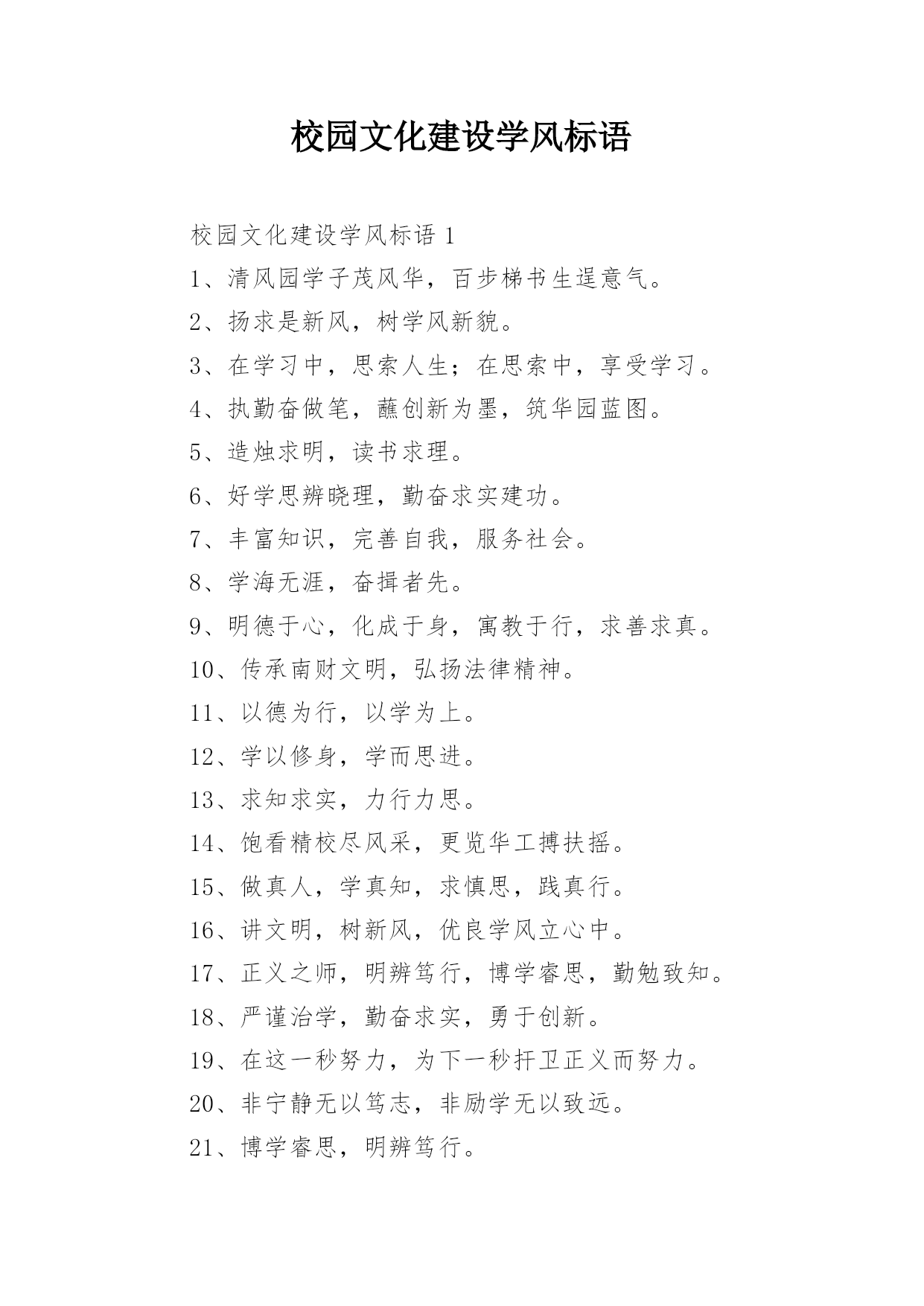 校园文化建设学风标语

校园文化建设学风标语 1

1、清风园学子茂风华，百步梯书生逞意气。

2、扬求是新风，树学风新貌。

3、在学习中，思索人生；在思索中，享受学习。

4、执勤奋做笔，蘸创新为墨，筑华园蓝图。

5、造烛求明，读书求理。

6、好学思辨晓理，勤奋求实建功。

7、丰富知识，完善自我，服务社会。

8、学海无涯，奋揖者先。

9、明德于心，化成于身，寓教于行，求善求真。

10、传承南财文明，弘扬法律精神。

11、以德为行，以学为上。

12、学以修身，学而思进。

13、求知求实，力行力思。

14、饱看精校尽风采，更览华工搏扶摇。

15、做真人，学真知，求慎思，践真行。

16、讲文明，树新风，优良学风立心中。

17、正义之师，明辨笃行，博学睿思，勤勉致知。

18、严谨治学，勤奋求实，勇于创新。

19、在这一秒努力，为下一秒扞卫正义而努力。

20、非宁静无以笃志，非励学无以致远。

21、博学睿思，明辨笃行。